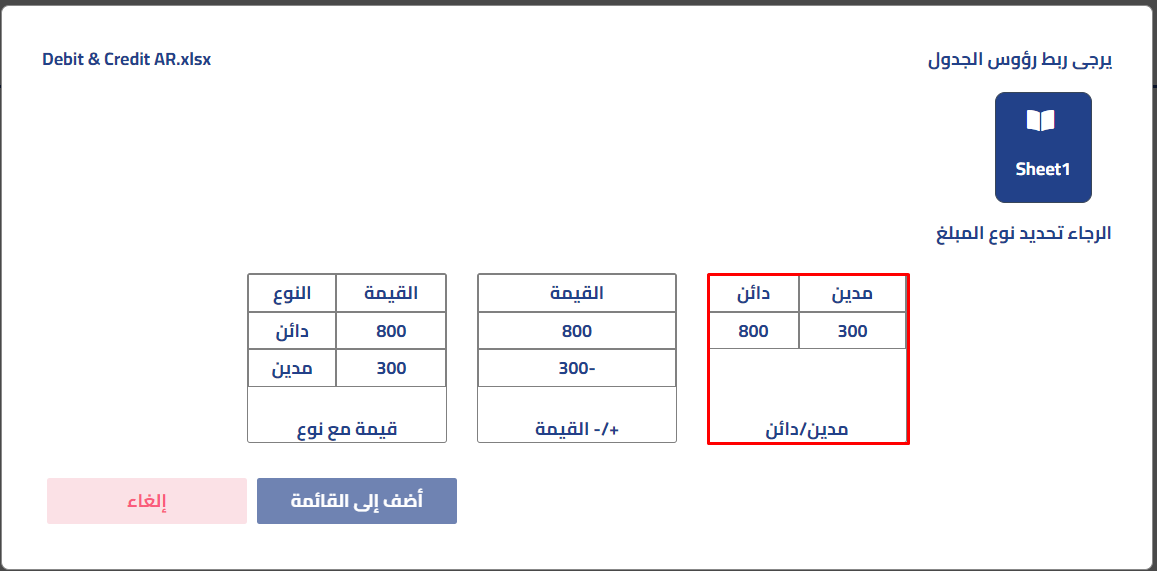 يرجى ربط رؤوس الجدول

Debit & Credit AR.xlsx

Sheet1

الرجاء تحديد نوع المبلغ

| مدين | دائن |
|---|---|
| 300 | 800 |

مدين/دائن

| القيمة |
|---|
| 800 |
| -300 |

+/- القيمة

| القيمة | النوع |
|---|---|
| 800 | دائن |
| 300 | مدين |

قيمة مع نوع

أضف إلى القائمة

إلغاء